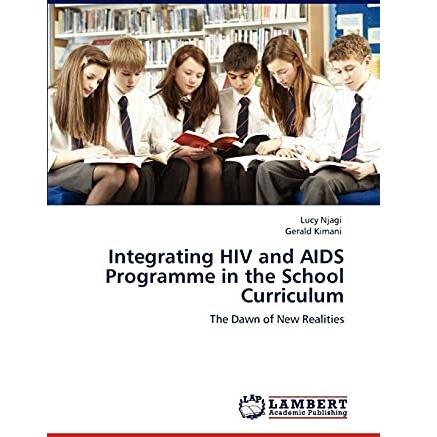 Lucy Njagi
Gerald Kimani

Integrating HIV and AIDS Programme in the School Curriculum

The Dawn of New Realities

LAP LAMBERT Academic Publishing